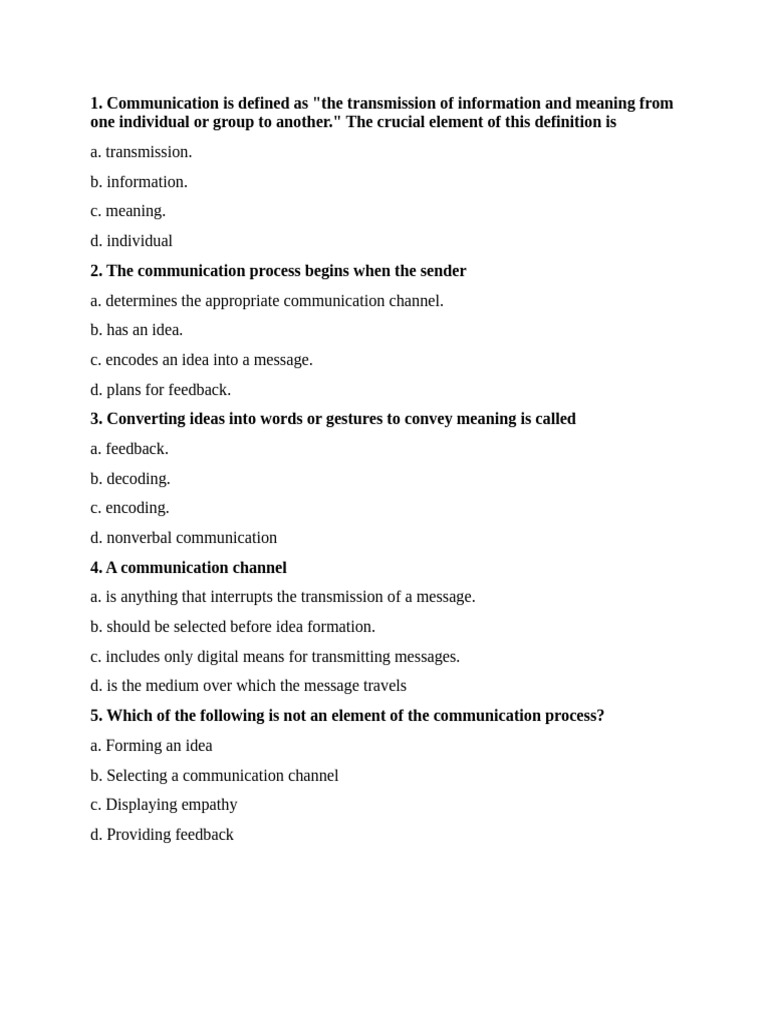 1. Communication is defined as "the transmission of information and meaning from one individual or group to another." The crucial element of this definition is

a. transmission.

b. information.

c. meaning.

d. individual

2. The communication process begins when the sender

a. determines the appropriate communication channel.

b. has an idea.

c. encodes an idea into a message.

d. plans for feedback.

3. Converting ideas into words or gestures to convey meaning is called

a. feedback.

b. decoding.

c. encoding.

d. nonverbal communication

4. A communication channel

a. is anything that interrupts the transmission of a message.

b. should be selected before idea formation.

c. includes only digital means for transmitting messages.

d. is the medium over which the message travels

5. Which of the following is not an element of the communication process?

a. Forming an idea

b. Selecting a communication channel

c. Displaying empathy

d. Providing feedback